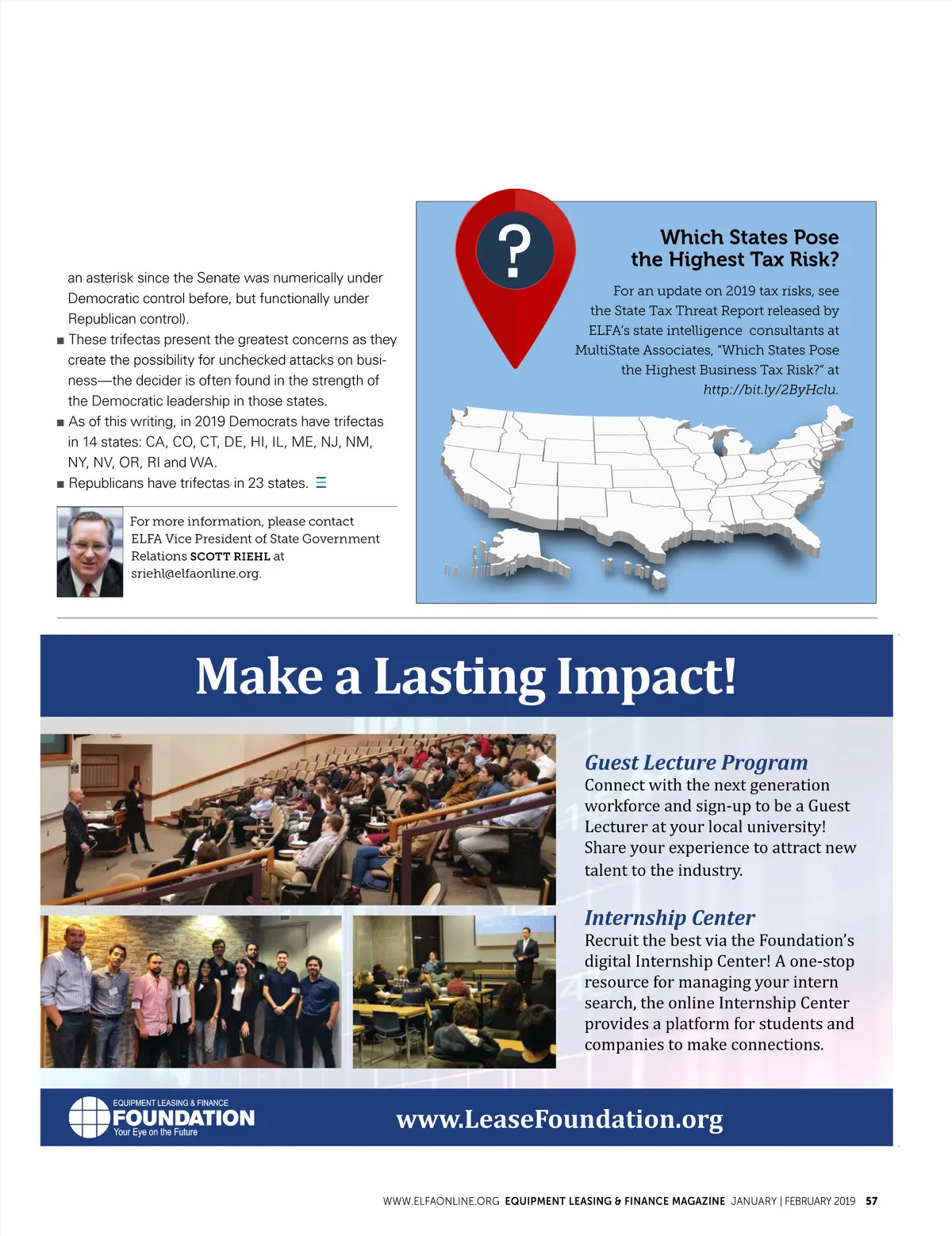 an asterisk since the Senate was numerically under Democratic control before, but functionally under Republican control).

■ These trifectas present the greatest concerns as they create the possibility for unchecked attacks on business—the decider is often found in the strength of the Democratic leadership in those states.

■ As of this writing, in 2019 Democrats have trifectas in 14 states: CA, CO, CT, DE, HI, IL, ME, NJ, NM, NY, NV, OR, RI and WA.

■ Republicans have trifectas in 23 states.

For more information, please contact ELFA Vice President of State Government Relations SCOTT RIEHL at sriehl@elfaonline.org.

?

Which States Pose the Highest Tax Risk?

For an update on 2019 tax risks, see the State Tax Threat Report released by ELFA's state intelligence consultants at MultiState Associates, "Which States Pose the Highest Business Tax Risk?" at http://bit.ly/2ByHclu.

Make a Lasting Impact!

Guest Lecture Program
Connect with the next generation workforce and sign-up to be a Guest Lecturer at your local university! Share your experience to attract new talent to the industry.

Internship Center
Recruit the best via the Foundation's digital Internship Center! A one-stop resource for managing your intern search, the online Internship Center provides a platform for students and companies to make connections.

EQUIPMENT LEASING & FINANCE
FOUNDATION
Your Eye on the Future

www.LeaseFoundation.org

WWW.ELFAONLINE.ORG EQUIPMENT LEASING & FINANCE MAGAZINE JANUARY | FEBRUARY 2019 57